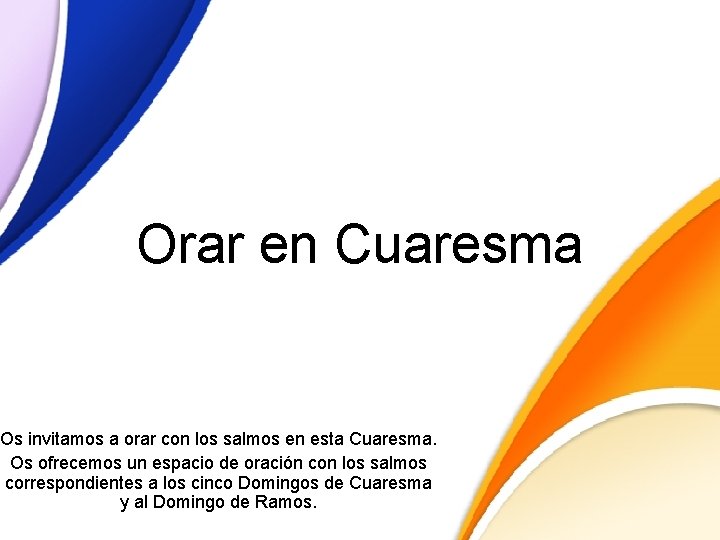 Orar en Cuaresma

Os invitamos a orar con los salmos en esta Cuaresma.

Os ofrecemos un espacio de oración con los salmos correspondientes a los cinco Domingos de Cuaresma y al Domingo de Ramos.